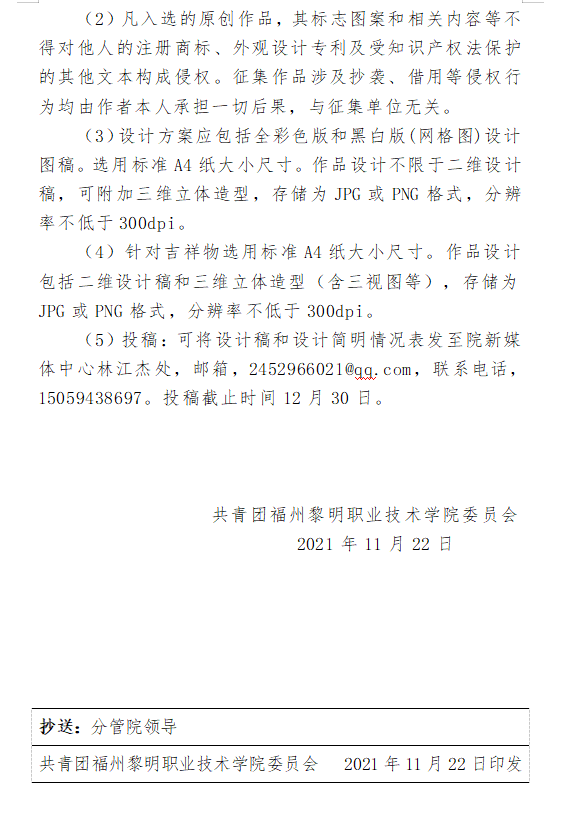 （2）凡入选的原创作品，其标志图案和相关内容等不得对他人的注册商标、外观设计专利及受知识产权法保护的其他文本构成侵权。征集作品涉及抄袭、借用等侵权行为均由作者本人承担一切后果，与征集单位无关。

（3）设计方案应包括全彩色版和黑白版（网格图）设计图稿。选用标准 A4 纸大小尺寸。作品设计不限于二维设计稿，可附加三维立体造型，存储为 JPG 或 PNG 格式，分辨率不低于 300dpi。

（4）针对吉祥物选用标准 A4 纸大小尺寸。作品设计包括二维设计稿和三维立体造型（含三视图等），存储为 JPG 或 PNG 格式，分辨率不低于 300dpi。

（5）投稿：可将设计稿和设计简明情况表发至院新媒体中心林江杰处，邮箱，2452966021@qq.com，联系电话，15059438697。投稿截止时间 12 月 30 日。

共青团福州黎明职业技术学院委员会
2021 年 11 月 22 日

抄送：分管院领导

共青团福州黎明职业技术学院委员会　2021 年 11 月 22 日印发